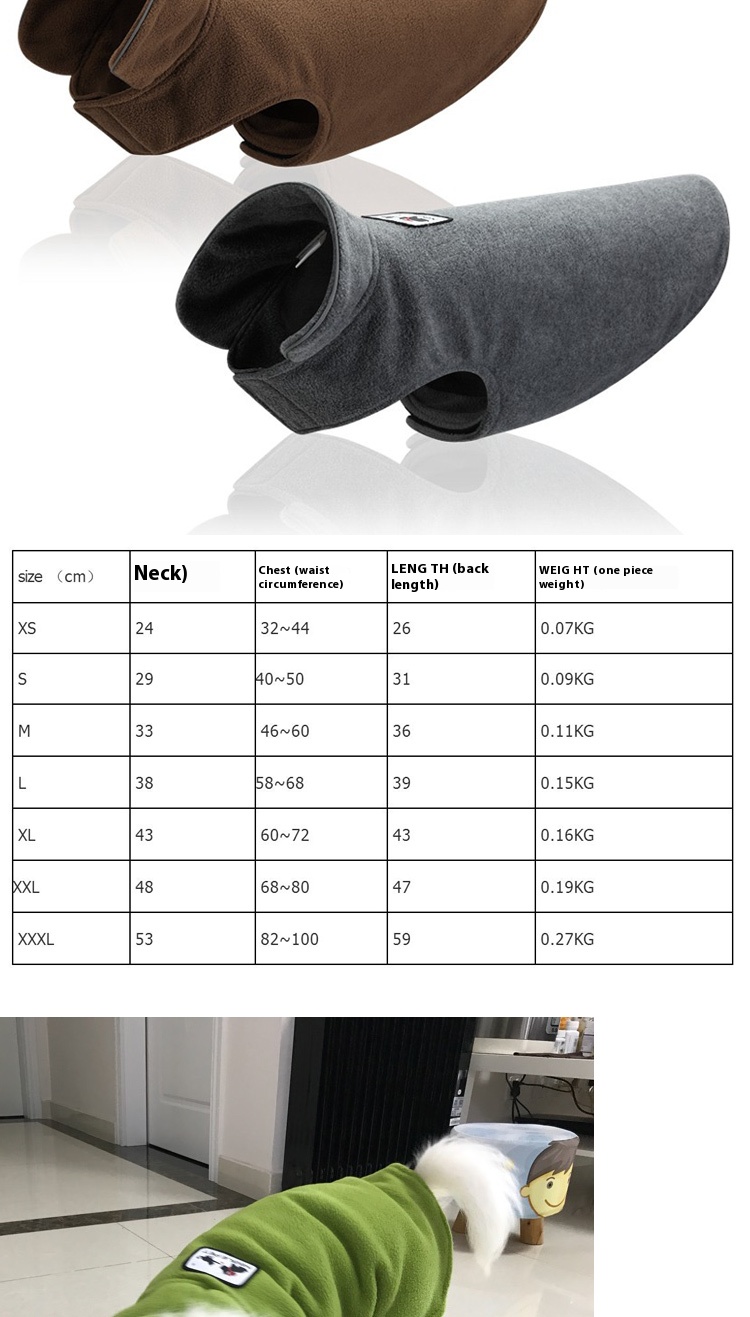 | size （cm） | Neck) | Chest (waist circumference) | LENG TH (back length) | WEIG HT (one piece weight) |
|---|---|---|---|---|
| XS | 24 | 32~44 | 26 | 0.07KG |
| S | 29 | 40~50 | 31 | 0.09KG |
| M | 33 | 46~60 | 36 | 0.11KG |
| L | 38 | 58~68 | 39 | 0.15KG |
| XL | 43 | 60~72 | 43 | 0.16KG |
| XXL | 48 | 68~80 | 47 | 0.19KG |
| XXXL | 53 | 82~100 | 59 | 0.27KG |